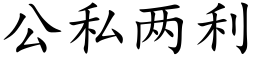 公私两利